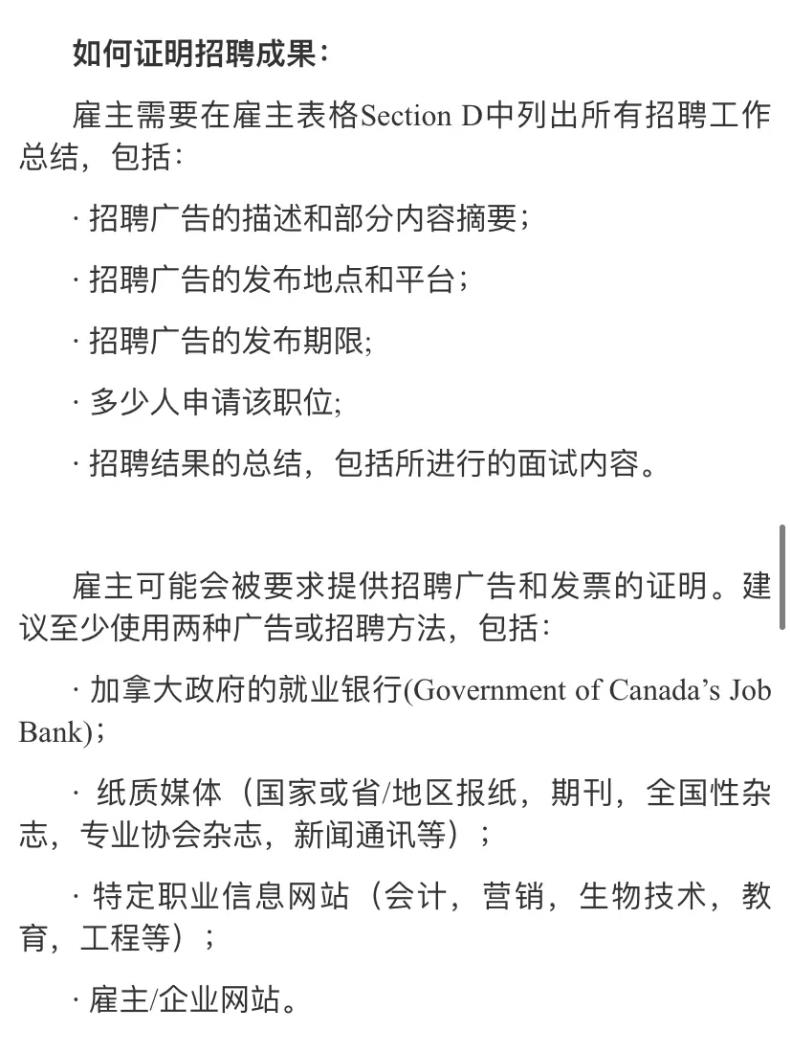 如何证明招聘成果：

雇主需要在雇主表格Section D中列出所有招聘工作总结，包括：

· 招聘广告的描述和部分内容摘要；

· 招聘广告的发布地点和平台；

· 招聘广告的发布期限;

· 多少人申请该职位;

· 招聘结果的总结，包括所进行的面试内容。

雇主可能会被要求提供招聘广告和发票的证明。建议至少使用两种广告或招聘方法，包括：

· 加拿大政府的就业银行(Government of Canada’s Job Bank)；

· 纸质媒体（国家或省/地区报纸，期刊，全国性杂志，专业协会杂志，新闻通讯等）；

· 特定职业信息网站（会计，营销，生物技术，教育，工程等）；

· 雇主/企业网站。